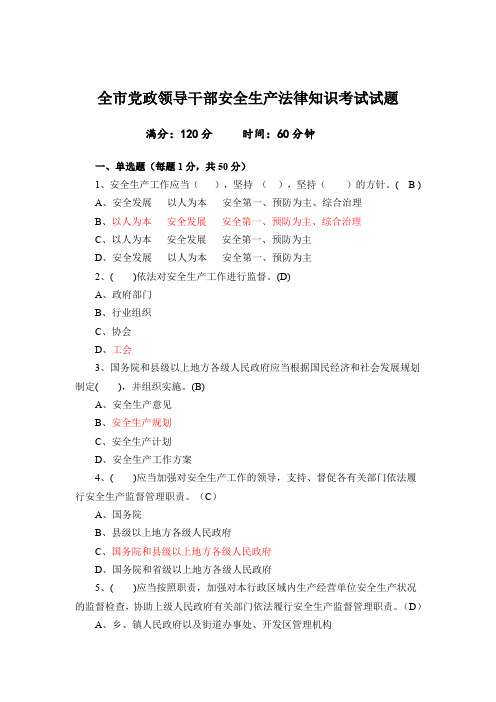 全市党政领导干部安全生产法律知识考试试题

满分：120 分　　时间：60 分钟

一、单选题（每题 1 分，共 50 分）

1、安全生产工作应当（　），坚持（　），坚持（　）的方针。（ B ）

A、安全发展　以人为本　安全第一、预防为主、综合治理

B、以人为本　安全发展　安全第一、预防为主、综合治理

C、以人为本　安全发展　安全第一、预防为主

D、安全发展　以人为本　安全第一、预防为主

2、(　)依法对安全生产工作进行监督。(D)

A、政府部门

B、行业组织

C、协会

D、工会

3、国务院和县级以上地方各级人民政府应当根据国民经济和社会发展规划制定(　)，并组织实施。(B)

A、安全生产意见

B、安全生产规划

C、安全生产计划

D、安全生产工作方案

4、(　)应当加强对安全生产工作的领导，支持、督促各有关部门依法履行安全生产监督管理职责。（C）

A、国务院

B、县级以上地方各级人民政府

C、国务院和县级以上地方各级人民政府

D、国务院和省级以上地方各级人民政府

5、(　)应当按照职责，加强对本行政区域内生产经营单位安全生产状况的监督检查，协助上级人民政府有关部门依法履行安全生产监督管理职责。（D）

A、乡、镇人民政府以及街道办事处、开发区管理机构